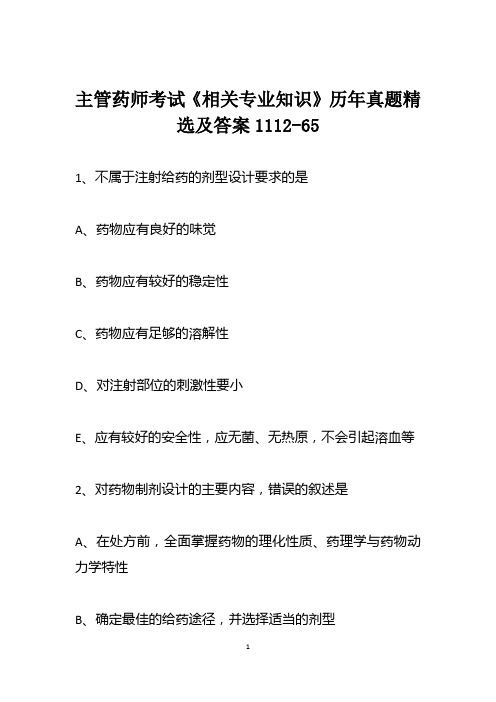 主管药师考试《相关专业知识》历年真题精选及答案 1112-65

1、不属于注射给药的剂型设计要求的是

A、药物应有良好的味觉

B、药物应有较好的稳定性

C、药物应有足够的溶解性

D、对注射部位的刺激性要小

E、应有较好的安全性，应无菌、无热原，不会引起溶血等

2、对药物制剂设计的主要内容，错误的叙述是

A、在处方前，全面掌握药物的理化性质、药理学与药物动力学特性

B、确定最佳的给药途径，并选择适当的剂型

1